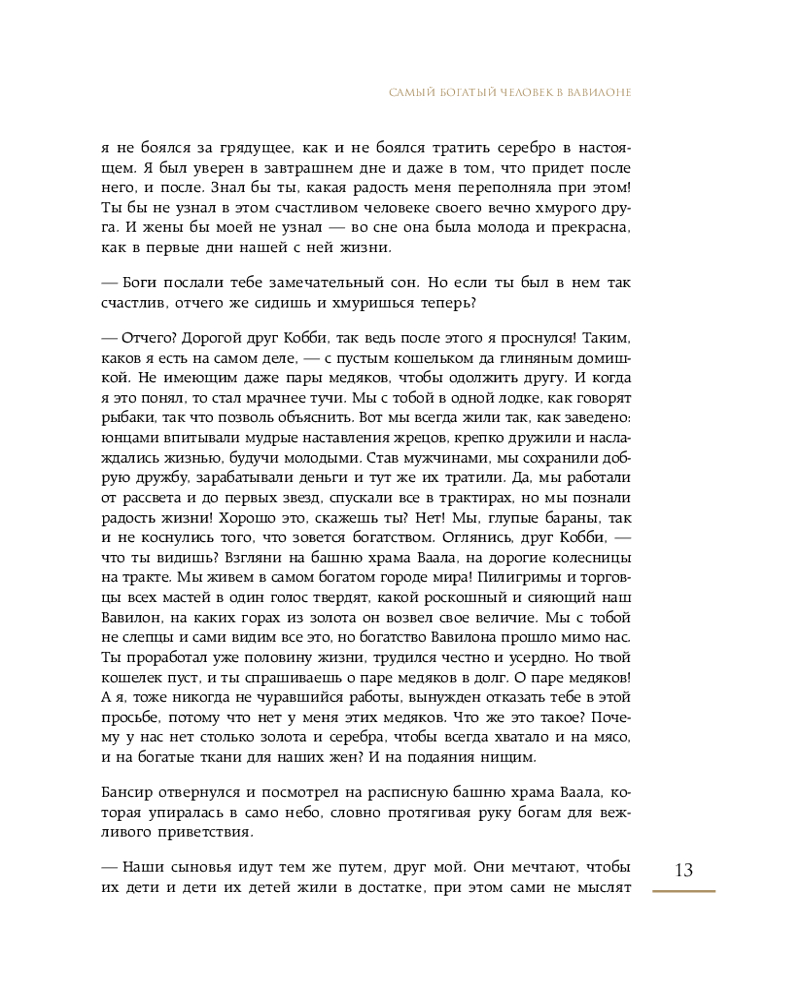 САМЫЙ БОГАТЫЙ ЧЕЛОВЕК В ВАВИЛОНЕ

я не боялся за грядущее, как и не боялся тратить серебро в настоящем. Я был уверен в завтрашнем дне и даже в том, что придет после него, и после. Знал бы ты, какая радость меня переполняла при этом! Ты бы не узнал в этом счастливом человеке своего вечно хмурого друга. И жены бы моей не узнал — во сне она была молода и прекрасна, как в первые дни нашей с ней жизни.

— Боги послали тебе замечательный сон. Но если ты был в нем так счастлив, отчего же сидишь и хмуришься теперь?

— Отчего? Дорогой друг Кобби, так ведь после этого я проснулся! Таким, каков я есть на самом деле, — с пустым кошельком да глиняным домишкой. Не имеющим даже пары медяков, чтобы одолжить другу. И когда я это понял, то стал мрачнее тучи. Мы с тобой в одной лодке, как говорят рыбаки, так что позволь объяснить. Вот мы всегда жили так, как заведено: юнцами впитывали мудрые наставления жрецов, крепко дружили и наслаждались жизнью, будучи молодыми. Став мужчинами, мы сохранили добрую дружбу, зарабатывали деньги и тут же их тратили. Да, мы работали от рассвета и до первых звезд, спускали все в трактирах, но мы познали радость жизни! Хорошо это, скажешь ты? Нет! Мы, глупые бараны, так и не коснулись того, что зовется богатством. Оглянись, друг Кобби, — что ты видишь? Взгляни на башню храма Ваала, на дорогие колесницы на тракте. Мы живем в самом богатом городе мира! Пилигримы и торговцы всех мастей в один голос твердят, какой роскошный и сияющий наш Вавилон, на каких горах из золота он возвел свое величие. Мы с тобой не слепцы и сами видим все это, но богатство Вавилона прошло мимо нас. Ты проработал уже половину жизни, трудился честно и усердно. Но твой кошелек пуст, и ты спрашиваешь о паре медяков в долг. О паре медяков! А я, тоже никогда не чуравшийся работы, вынужден отказать тебе в этой просьбе, потому что нет у меня этих медяков. Что же это такое? Почему у нас нет столько золота и серебра, чтобы всегда хватало и на мясо, и на богатые ткани для наших жен? И на подаяния нищим.

Бансир отвернулся и посмотрел на расписную башню храма Ваала, которая упиралась в само небо, словно протягивая руку богам для вежливого приветствия.

— Наши сыновья идут тем же путем, друг мой. Они мечтают, чтобы их дети и дети их детей жили в достатке, при этом сами не мыслят

13